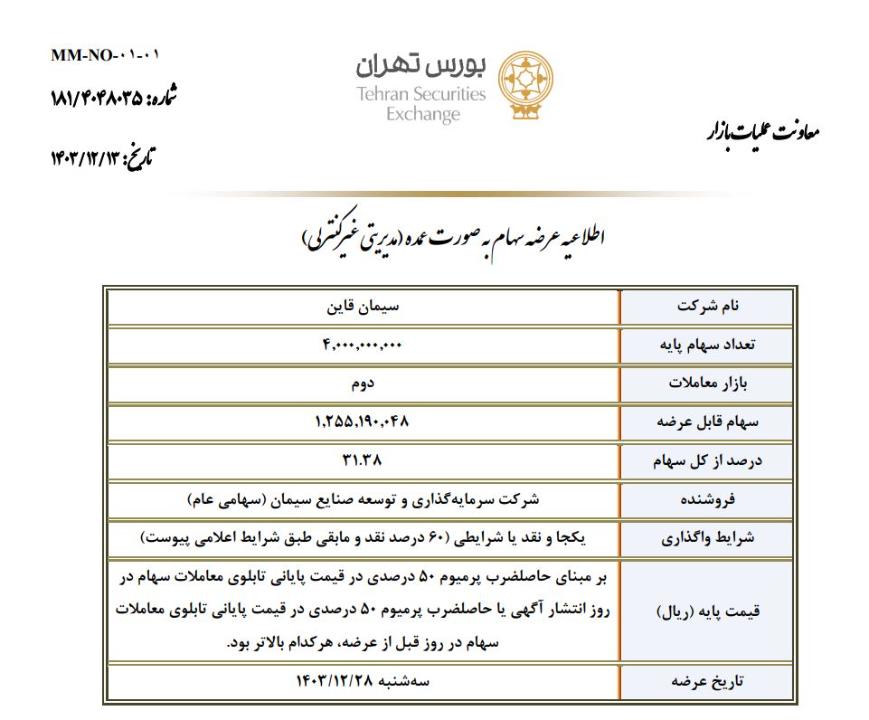 MM-NO-۰۱-۰۱
شماره: ۱۸۱/۴۰۴۸۰۳۵
تاریخ: ۱۴۰۳/۱۲/۱۳

بورس تهران
Tehran Securities Exchange

معاونت عملیات بازار

اطلاعیه عرضه سهام به صورت عمده (مدیریتی غیرکنترلی)

| نام شرکت | سیمان قاین |
|---|---|
| تعداد سهام پایه | ۴,۰۰۰,۰۰۰,۰۰۰ |
| بازار معاملات | دوم |
| سهام قابل عرضه | ۱,۲۵۵,۱۹۰,۰۴۸ |
| درصد از کل سهام | ۳۱.۳۸ |
| فروشنده | شرکت سرمایه‌گذاری و توسعه صنایع سیمان (سهامی عام) |
| شرایط واگذاری | یکجا و نقد یا شرایطی (۶۰ درصد نقد و مابقی طبق شرایط اعلامی پیوست) |
| قیمت پایه (ریال) | بر مبنای حاصلضرب پرمیوم ۵۰ درصدی در قیمت پایانی تابلوی معاملات سهام در روز انتشار آگهی یا حاصلضرب پرمیوم ۵۰ درصدی در قیمت پایانی تابلوی معاملات سهام در روز قبل از عرضه، هرکدام بالاتر بود. |
| تاریخ عرضه | سه‌شنبه ۱۴۰۳/۱۲/۲۸ |